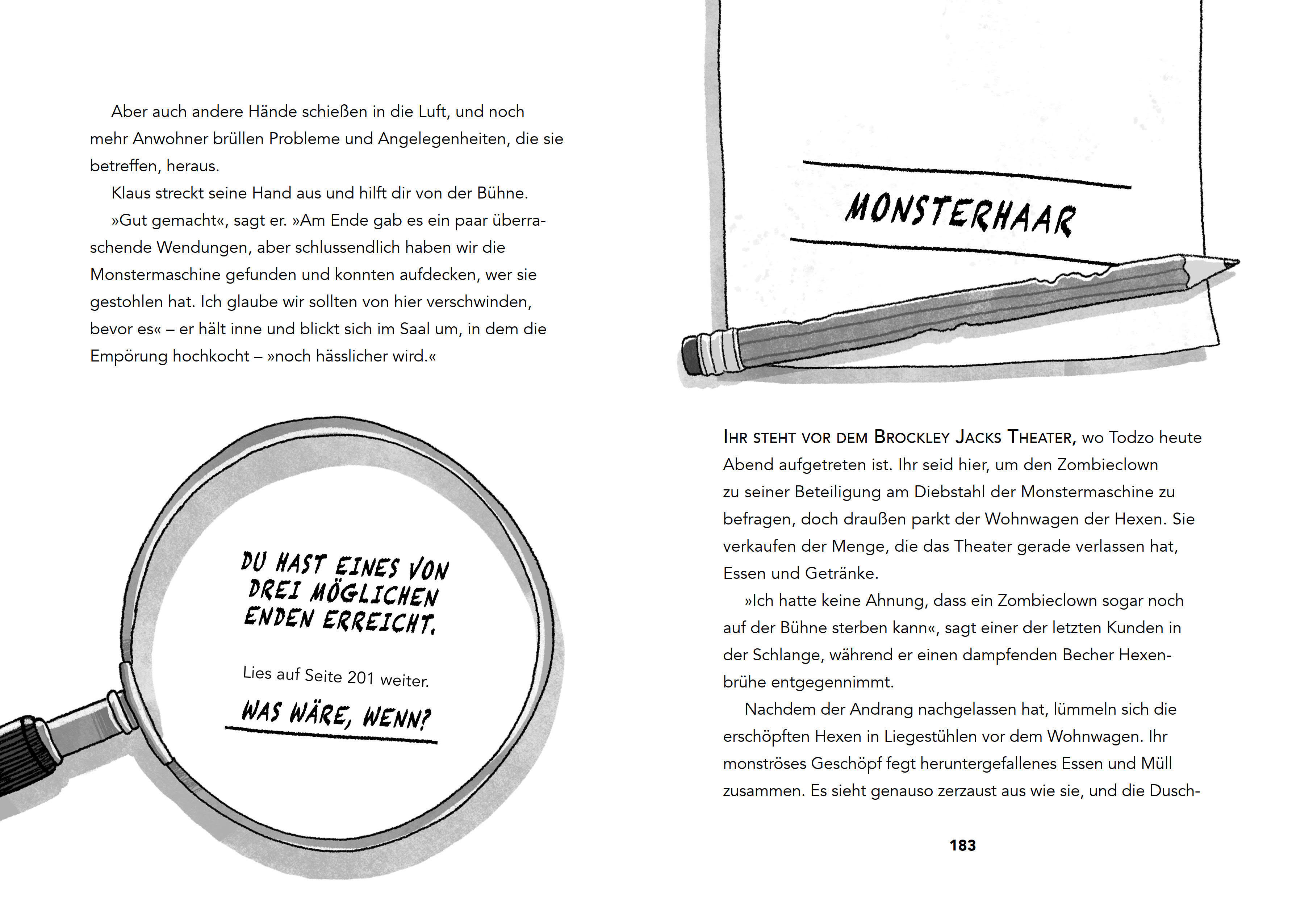 Aber auch andere Hände schießen in die Luft, und noch mehr Anwohner brüllen Probleme und Angelegenheiten, die sie betreffen, heraus.

Klaus streckt seine Hand aus und hilft dir von der Bühne.

»Gut gemacht«, sagt er. »Am Ende gab es ein paar überraschende Wendungen, aber schlussendlich haben wir die Monstermaschine gefunden und konnten aufdecken, wer sie gestohlen hat. Ich glaube wir sollten von hier verschwinden, bevor es« – er hält inne und blickt sich im Saal um, in dem die Empörung hochkocht – »noch hässlicher wird.«

DU HAST EINES VON DREI MÖGLICHEN ENDEN ERREICHT.

Lies auf Seite 201 weiter.

WAS WÄRE, WENN?

MONSTERHAAR

IHR STEHT VOR DEM BROCKLEY JACKS THEATER, wo Todzo heute Abend aufgetreten ist. Ihr seid hier, um den Zombieclown zu seiner Beteiligung am Diebstahl der Monstermaschine zu befragen, doch draußen parkt der Wohnwagen der Hexen. Sie verkaufen der Menge, die das Theater gerade verlassen hat, Essen und Getränke.

»Ich hatte keine Ahnung, dass ein Zombieclown sogar noch auf der Bühne sterben kann«, sagt einer der letzten Kunden in der Schlange, während er einen dampfenden Becher Hexenbrühe entgegennimmt.

Nachdem der Andrang nachgelassen hat, lümmeln sich die erschöpften Hexen in Liegestühlen vor dem Wohnwagen. Ihr monströses Geschöpf fegt heruntergefallenes Essen und Müll zusammen. Es sieht genauso zerzaust aus wie sie, und die Dusch-

183